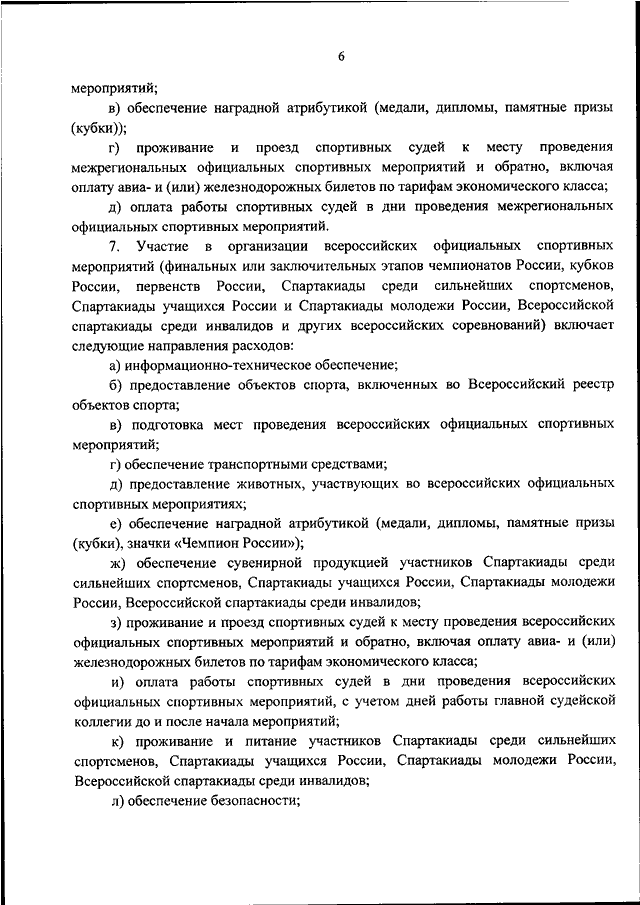 6

мероприятий;

в) обеспечение наградной атрибутикой (медали, дипломы, памятные призы (кубки));

г) проживание и проезд спортивных судей к месту проведения межрегиональных официальных спортивных мероприятий и обратно, включая оплату авиа- и (или) железнодорожных билетов по тарифам экономического класса;

д) оплата работы спортивных судей в дни проведения межрегиональных официальных спортивных мероприятий.

7. Участие в организации всероссийских официальных спортивных мероприятий (финальных или заключительных этапов чемпионатов России, кубков России, первенств России, Спартакиады среди сильнейших спортсменов, Спартакиады учащихся России и Спартакиады молодежи России, Всероссийской спартакиады среди инвалидов и других всероссийских соревнований) включает следующие направления расходов:

а) информационно-техническое обеспечение;

б) предоставление объектов спорта, включенных во Всероссийский реестр объектов спорта;

в) подготовка мест проведения всероссийских официальных спортивных мероприятий;

г) обеспечение транспортными средствами;

д) предоставление животных, участвующих во всероссийских официальных спортивных мероприятиях;

е) обеспечение наградной атрибутикой (медали, дипломы, памятные призы (кубки), значки «Чемпион России»);

ж) обеспечение сувенирной продукцией участников Спартакиады среди сильнейших спортсменов, Спартакиады учащихся России, Спартакиады молодежи России, Всероссийской спартакиады среди инвалидов;

з) проживание и проезд спортивных судей к месту проведения всероссийских официальных спортивных мероприятий и обратно, включая оплату авиа- и (или) железнодорожных билетов по тарифам экономического класса;

и) оплата работы спортивных судей в дни проведения всероссийских официальных спортивных мероприятий, с учетом дней работы главной судейской коллегии до и после начала мероприятий;

к) проживание и питание участников Спартакиады среди сильнейших спортсменов, Спартакиады учащихся России, Спартакиады молодежи России, Всероссийской спартакиады среди инвалидов;

л) обеспечение безопасности;